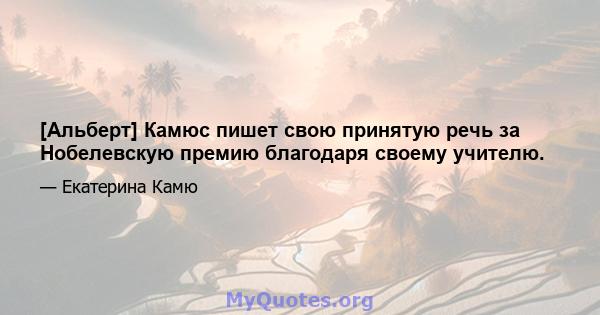 [Альберт] Камюс пишет свою принятую речь за Нобелевскую премию благодаря своему учителю.

— Екатерина Камю

MyQuotes.org